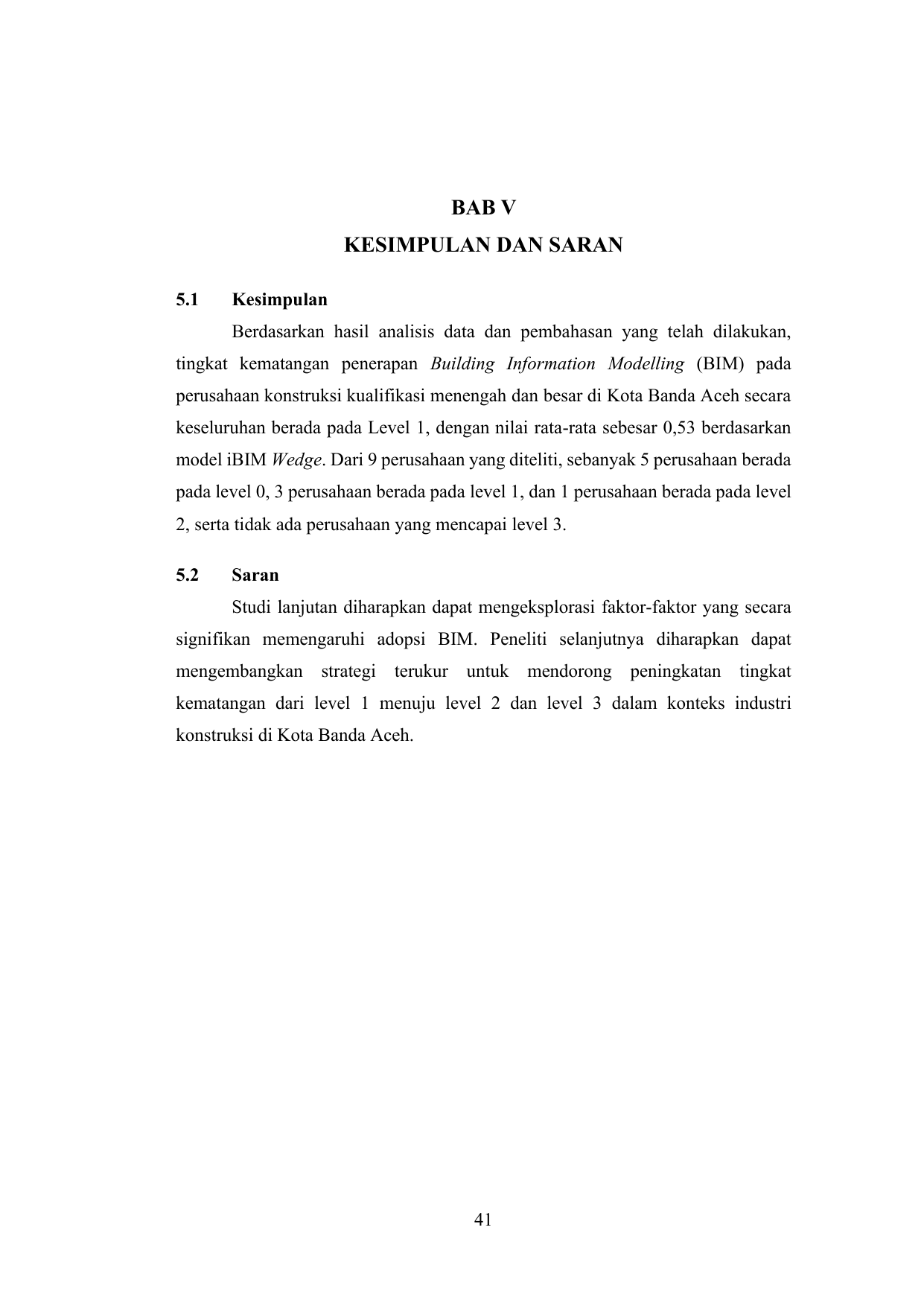 BAB V
KESIMPULAN DAN SARAN

5.1 Kesimpulan

Berdasarkan hasil analisis data dan pembahasan yang telah dilakukan, tingkat kematangan penerapan Building Information Modelling (BIM) pada perusahaan konstruksi kualifikasi menengah dan besar di Kota Banda Aceh secara keseluruhan berada pada Level 1, dengan nilai rata-rata sebesar 0,53 berdasarkan model iBIM Wedge. Dari 9 perusahaan yang diteliti, sebanyak 5 perusahaan berada pada level 0, 3 perusahaan berada pada level 1, dan 1 perusahaan berada pada level 2, serta tidak ada perusahaan yang mencapai level 3.

5.2 Saran

Studi lanjutan diharapkan dapat mengeksplorasi faktor-faktor yang secara signifikan memengaruhi adopsi BIM. Peneliti selanjutnya diharapkan dapat mengembangkan strategi terukur untuk mendorong peningkatan tingkat kematangan dari level 1 menuju level 2 dan level 3 dalam konteks industri konstruksi di Kota Banda Aceh.

41